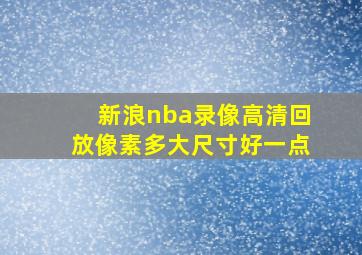 新浪nba录像高清回放像素多大尺寸好一点